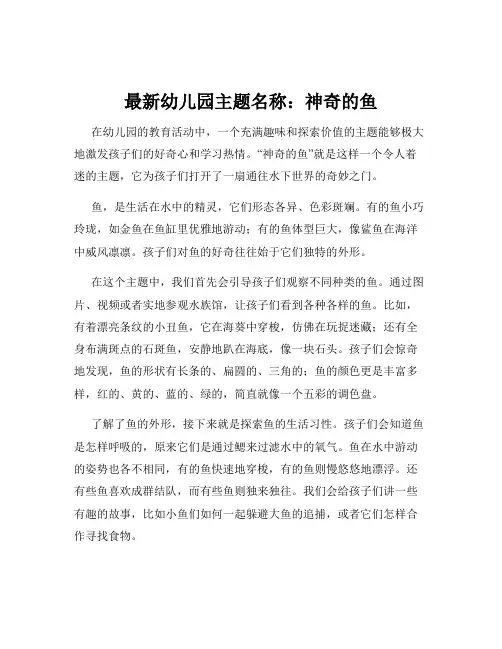 最新幼儿园主题名称：神奇的鱼

在幼儿园的教育活动中，一个充满趣味和探索价值的主题能够极大地激发孩子们的好奇心和学习热情。“神奇的鱼”就是这样一个令人着迷的主题，它为孩子们打开了一扇通往水下世界的奇妙之门。

鱼，是生活在水中的精灵，它们形态各异、色彩斑斓。有的鱼小巧玲珑，如金鱼在鱼缸里优雅地游动；有的鱼体型巨大，像鲨鱼在海洋中威风凛凛。孩子们对鱼的好奇往往始于它们独特的外形。

在这个主题中，我们首先会引导孩子们观察不同种类的鱼。通过图片、视频或者实地参观水族馆，让孩子们看到各种各样的鱼。比如，有着漂亮条纹的小丑鱼，它在海葵中穿梭，仿佛在玩捉迷藏；还有全身布满斑点的石斑鱼，安静地趴在海底，像一块石头。孩子们会惊奇地发现，鱼的形状有长条的、扁圆的、三角的；鱼的颜色更是丰富多样，红的、黄的、蓝的、绿的，简直就像一个五彩的调色盘。

了解了鱼的外形，接下来就是探索鱼的生活习性。孩子们会知道鱼是怎样呼吸的，原来它们是通过鳃来过滤水中的氧气。鱼在水中游动的姿势也各不相同，有的鱼快速地穿梭，有的鱼则慢悠悠地漂浮。还有些鱼喜欢成群结队，而有些鱼则独来独往。我们会给孩子们讲一些有趣的故事，比如小鱼们如何一起躲避大鱼的追捕，或者它们怎样合作寻找食物。